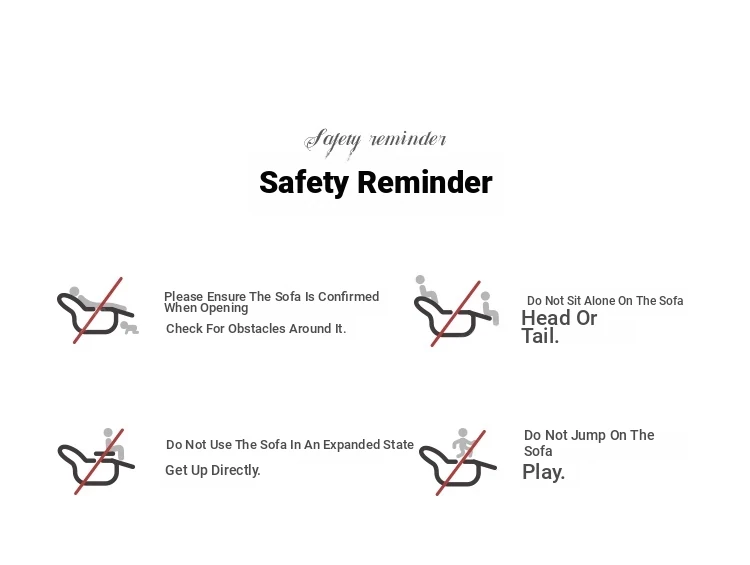 Safety reminder

Safety Reminder

Please Ensure The Sofa Is Confirmed When Opening

Check For Obstacles Around It.

Do Not Sit Alone On The Sofa

Head Or Tail.

Do Not Use The Sofa In An Expanded State

Get Up Directly.

Do Not Jump On The Sofa

Play.